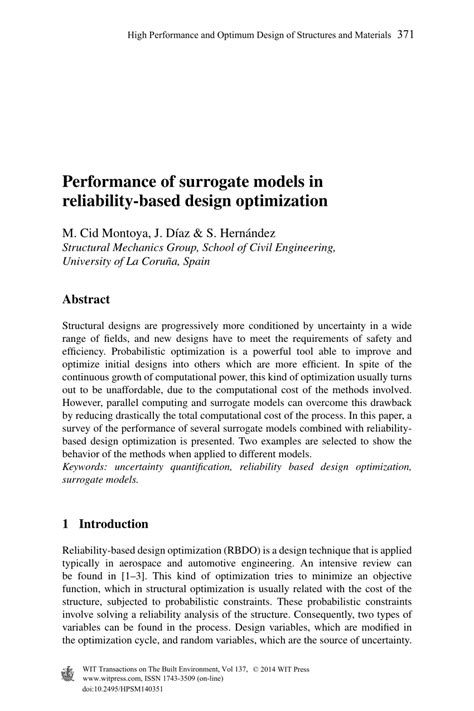 High Performance and Optimum Design of Structures and Materials 371

Performance of surrogate models in reliability-based design optimization

M. Cid Montoya, J. Díaz & S. Hernández
Structural Mechanics Group, School of Civil Engineering, University of La Coruña, Spain

Abstract

Structural designs are progressively more conditioned by uncertainty in a wide range of fields, and new designs have to meet the requirements of safety and efficiency. Probabilistic optimization is a powerful tool able to improve and optimize initial designs into others which are more efficient. In spite of the continuous growth of computational power, this kind of optimization usually turns out to be unaffordable, due to the computational cost of the methods involved. However, parallel computing and surrogate models can overcome this drawback by reducing drastically the total computational cost of the process. In this paper, a survey of the performance of several surrogate models combined with reliability-based design optimization is presented. Two examples are selected to show the behavior of the methods when applied to different models.
Keywords: uncertainty quantification, reliability based design optimization, surrogate models.

1 Introduction

Reliability-based design optimization (RBDO) is a design technique that is applied typically in aerospace and automotive engineering. An intensive review can be found in [1–3]. This kind of optimization tries to minimize an objective function, which in structural optimization is usually related with the cost of the structure, subjected to probabilistic constraints. These probabilistic constraints involve solving a reliability analysis of the structure. Consequently, two types of variables can be found in the process. Design variables, which are modified in the optimization cycle, and random variables, which are the source of uncertainty.

WIT Transactions on The Built Environment, Vol 137, © 2014 WIT Press
www.witpress.com, ISSN 1743-3509 (on-line)
doi:10.2495/HPSM140351